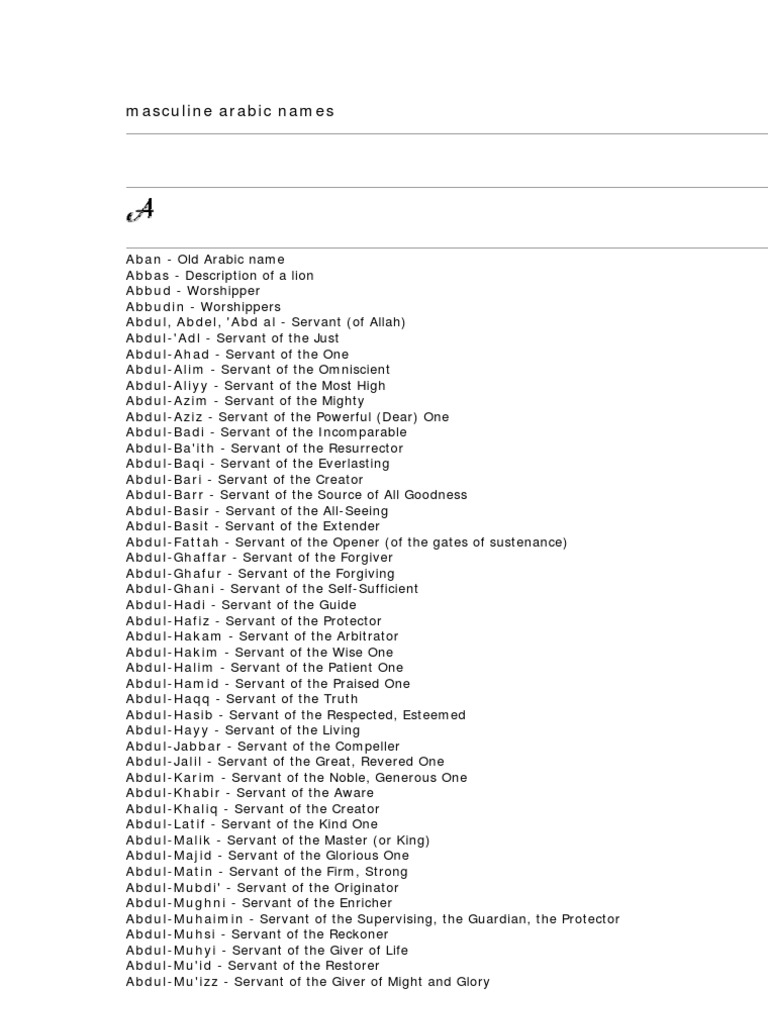 masculine arabic names

A

Aban - Old Arabic name
Abbas - Description of a lion
Abbud - Worshipper
Abbudin - Worshippers
Abdul, Abdel, 'Abd al - Servant (of Allah)
Abdul-'Adl - Servant of the Just
Abdul-Ahad - Servant of the One
Abdul-Alim - Servant of the Omniscient
Abdul-Aliyy - Servant of the Most High
Abdul-Azim - Servant of the Mighty
Abdul-Aziz - Servant of the Powerful (Dear) One
Abdul-Badi - Servant of the Incomparable
Abdul-Ba'ith - Servant of the Resurrector
Abdul-Baqi - Servant of the Everlasting
Abdul-Bari - Servant of the Creator
Abdul-Barr - Servant of the Source of All Goodness
Abdul-Basir - Servant of the All-Seeing
Abdul-Basit - Servant of the Extender
Abdul-Fattah - Servant of the Opener (of the gates of sustenance)
Abdul-Ghaffar - Servant of the Forgiver
Abdul-Ghafur - Servant of the Forgiving
Abdul-Ghani - Servant of the Self-Sufficient
Abdul-Hadi - Servant of the Guide
Abdul-Hafiz - Servant of the Protector
Abdul-Hakam - Servant of the Arbitrator
Abdul-Hakim - Servant of the Wise One
Abdul-Halim - Servant of the Patient One
Abdul-Hamid - Servant of the Praised One
Abdul-Haqq - Servant of the Truth
Abdul-Hasib - Servant of the Respected, Esteemed
Abdul-Hayy - Servant of the Living
Abdul-Jabbar - Servant of the Compeller
Abdul-Jalil - Servant of the Great, Revered One
Abdul-Karim - Servant of the Noble, Generous One
Abdul-Khabir - Servant of the Aware
Abdul-Khaliq - Servant of the Creator
Abdul-Latif - Servant of the Kind One
Abdul-Malik - Servant of the Master (or King)
Abdul-Majid - Servant of the Glorious One
Abdul-Matin - Servant of the Firm, Strong
Abdul-Mubdi' - Servant of the Originator
Abdul-Mughni - Servant of the Enricher
Abdul-Muhaimin - Servant of the Supervising, the Guardian, the Protector
Abdul-Muhsi - Servant of the Reckoner
Abdul-Muhyi - Servant of the Giver of Life
Abdul-Mu'id - Servant of the Restorer
Abdul-Mu'izz - Servant of the Giver of Might and Glory